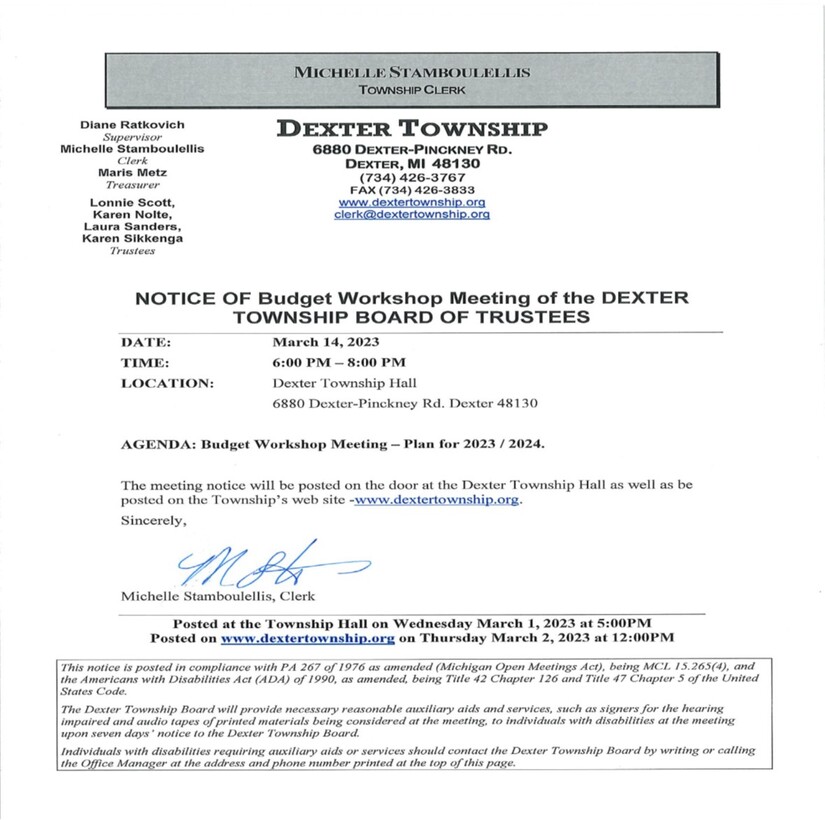 MICHELLE STAMBOULELLIS
TOWNSHIP CLERK

Diane Ratkovich
Supervisor
Michelle Stamboulellis
Clerk
Maris Metz
Treasurer
Lonnie Scott,
Karen Nolte,
Laura Sanders,
Karen Sikkenga
Trustees

DEXTER TOWNSHIP
6880 DEXTER-PINCKNEY RD.
DEXTER, MI 48130
(734) 426-3767
FAX (734) 426-3833
www.dextertownship.org
clerk@dextertownship.org

NOTICE OF Budget Workshop Meeting of the DEXTER TOWNSHIP BOARD OF TRUSTEES

DATE: March 14, 2023
TIME: 6:00 PM – 8:00 PM
LOCATION: Dexter Township Hall
6880 Dexter-Pinckney Rd. Dexter 48130

AGENDA: Budget Workshop Meeting – Plan for 2023 / 2024.

The meeting notice will be posted on the door at the Dexter Township Hall as well as be posted on the Township's web site -www.dextertownship.org.

Sincerely,

Michelle Stamboulellis, Clerk

Posted at the Township Hall on Wednesday March 1, 2023 at 5:00PM
Posted on www.dextertownship.org on Thursday March 2, 2023 at 12:00PM

This notice is posted in compliance with PA 267 of 1976 as amended (Michigan Open Meetings Act), being MCL 15.265(4), and the Americans with Disabilities Act (ADA) of 1990, as amended, being Title 42 Chapter 126 and Title 47 Chapter 5 of the United States Code.

The Dexter Township Board will provide necessary reasonable auxiliary aids and services, such as signers for the hearing impaired and audio tapes of printed materials being considered at the meeting, to individuals with disabilities at the meeting upon seven days' notice to the Dexter Township Board.

Individuals with disabilities requiring auxiliary aids or services should contact the Dexter Township Board by writing or calling the Office Manager at the address and phone number printed at the top of this page.